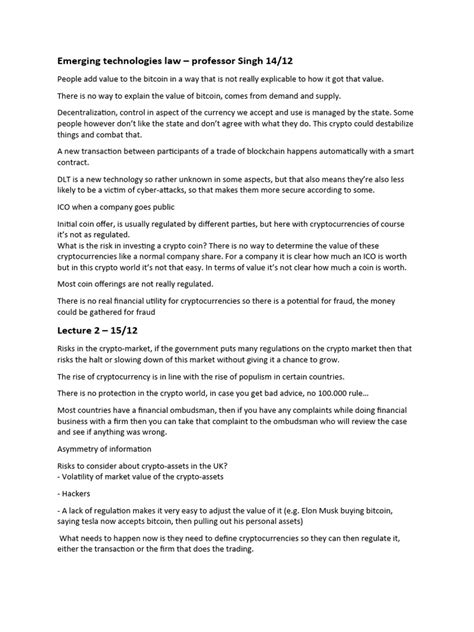 Emerging technologies law – professor Singh 14/12

People add value to the bitcoin in a way that is not really explicable to how it got that value.

There is no way to explain the value of bitcoin, comes from demand and supply.

Decentralization, control in aspect of the currency we accept and use is managed by the state. Some people however don't like the state and don't agree with what they do. This crypto could destabilize things and combat that.

A new transaction between participants of a trade of blockchain happens automatically with a smart contract.

DLT is a new technology so rather unknown in some aspects, but that also means they're also less likely to be a victim of cyber-attacks, so that makes them more secure according to some.

ICO when a company goes public

Initial coin offer, is usually regulated by different parties, but here with cryptocurrencies of course it's not as regulated.
What is the risk in investing a crypto coin? There is no way to determine the value of these cryptocurrencies like a normal company share. For a company it is clear how much an ICO is worth but in this crypto world it's not that easy. In terms of value it's not clear how much a coin is worth.

Most coin offerings are not really regulated.

There is no real financial utility for cryptocurrencies so there is a potential for fraud, the money could be gathered for fraud

Lecture 2 – 15/12

Risks in the crypto-market, if the government puts many regulations on the crypto market then that risks the halt or slowing down of this market without giving it a chance to grow.

The rise of cryptocurrency is in line with the rise of populism in certain countries.

There is no protection in the crypto world, in case you get bad advice, no 100.000 rule...

Most countries have a financial ombudsman, then if you have any complaints while doing financial business with a firm then you can take that complaint to the ombudsman who will review the case and see if anything was wrong.

Asymmetry of information

Risks to consider about crypto-assets in the UK?
- Volatility of market value of the crypto-assets

- Hackers

- A lack of regulation makes it very easy to adjust the value of it (e.g. Elon Musk buying bitcoin, saying tesla now accepts bitcoin, then pulling out his personal assets)

What needs to happen now is they need to define cryptocurrencies so they can then regulate it, either the transaction or the firm that does the trading.